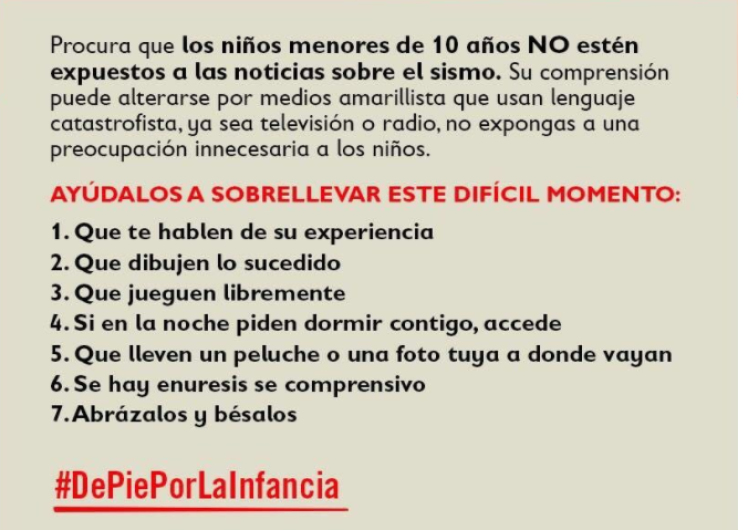 Procura que los niños menores de 10 años NO estén expuestos a las noticias sobre el sismo. Su comprensión puede alterarse por medios amarillista que usan lenguaje catastrofista, ya sea televisión o radio, no expongas a una preocupación innecesaria a los niños.

AYÚDALOS A SOBRELLEVAR ESTE DIFÍCIL MOMENTO:

1. Que te hablen de su experiencia
2. Que dibujen lo sucedido
3. Que jueguen libremente
4. Si en la noche piden dormir contigo, accede
5. Que lleven un peluche o una foto tuya a donde vayan
6. Se hay enuresis se comprensivo
7. Abrázalos y bésalos

#DePiePorLaInfancia